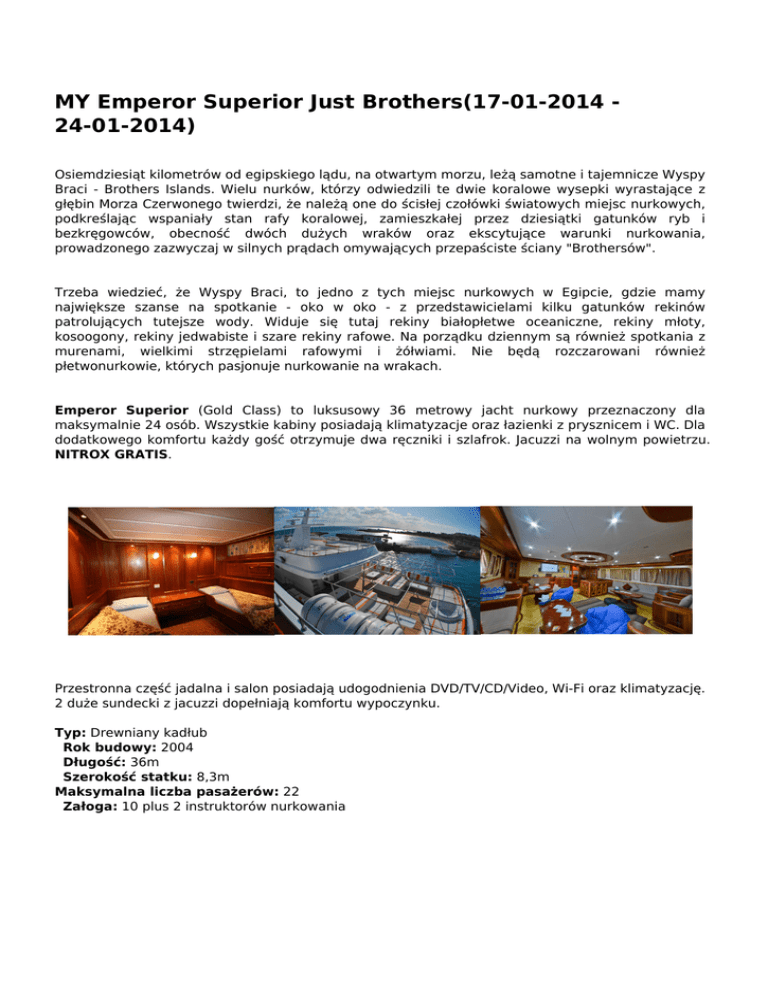 MY Emperor Superior Just Brothers(17-01-2014 - 24-01-2014)

Osiemdziesiąt kilometrów od egipskiego lądu, na otwartym morzu, leżą samotne i tajemnicze Wyspy Braci - Brothers Islands. Wielu nurków, którzy odwiedzili te dwie koralowe wysepki wyrastające z głębin Morza Czerwonego twierdzi, że należą one do ścisłej czołówki światowych miejsc nurkowych, podkreślając wspaniały stan rafy koralowej, zamieszkałej przez dziesiątki gatunków ryb i bezkręgowców, obecność dwóch dużych wraków oraz ekscytujące warunki nurkowania, prowadzonego zazwyczaj w silnych prądach omywających przepaściste ściany "Brothersów".

Trzeba wiedzieć, że Wyspy Braci, to jedno z tych miejsc nurkowych w Egipcie, gdzie mamy największe szanse na spotkanie - oko w oko - z przedstawicielami kilku gatunków rekinów patrolujących tutejsze wody. Widuje się tutaj rekiny białopłetwe oceaniczne, rekiny młoty, kosoogony, rekiny jedwabiste i szare rekiny rafowe. Na porządku dziennym są również spotkania z murenami, wielkimi strzępielami rafowymi i żółwiami. Nie będą rozczarowani również płetwonurkowie, których pasjonuje nurkowanie na wrakach.

Emperor Superior (Gold Class) to luksusowy 36 metrowy jacht nurkowy przeznaczony dla maksymalnie 24 osób. Wszystkie kabiny posiadają klimatyzacje oraz łazienki z prysznicem i WC. Dla dodatkowego komfortu każdy gość otrzymuje dwa ręczniki i szlafrok. Jacuzzi na wolnym powietrzu. NITROX GRATIS.

Przestronna część jadalna i salon posiadają udogodnienia DVD/TV/CD/Video, Wi-Fi oraz klimatyzację. 2 duże sundecki z jacuzzi dopełniają komfortu wypoczynku.

Typ: Drewniany kadłub
Rok budowy: 2004
Długość: 36m
Szerokość statku: 8,3m
Maksymalna liczba pasażerów: 22
Załoga: 10 plus 2 instruktorów nurkowania